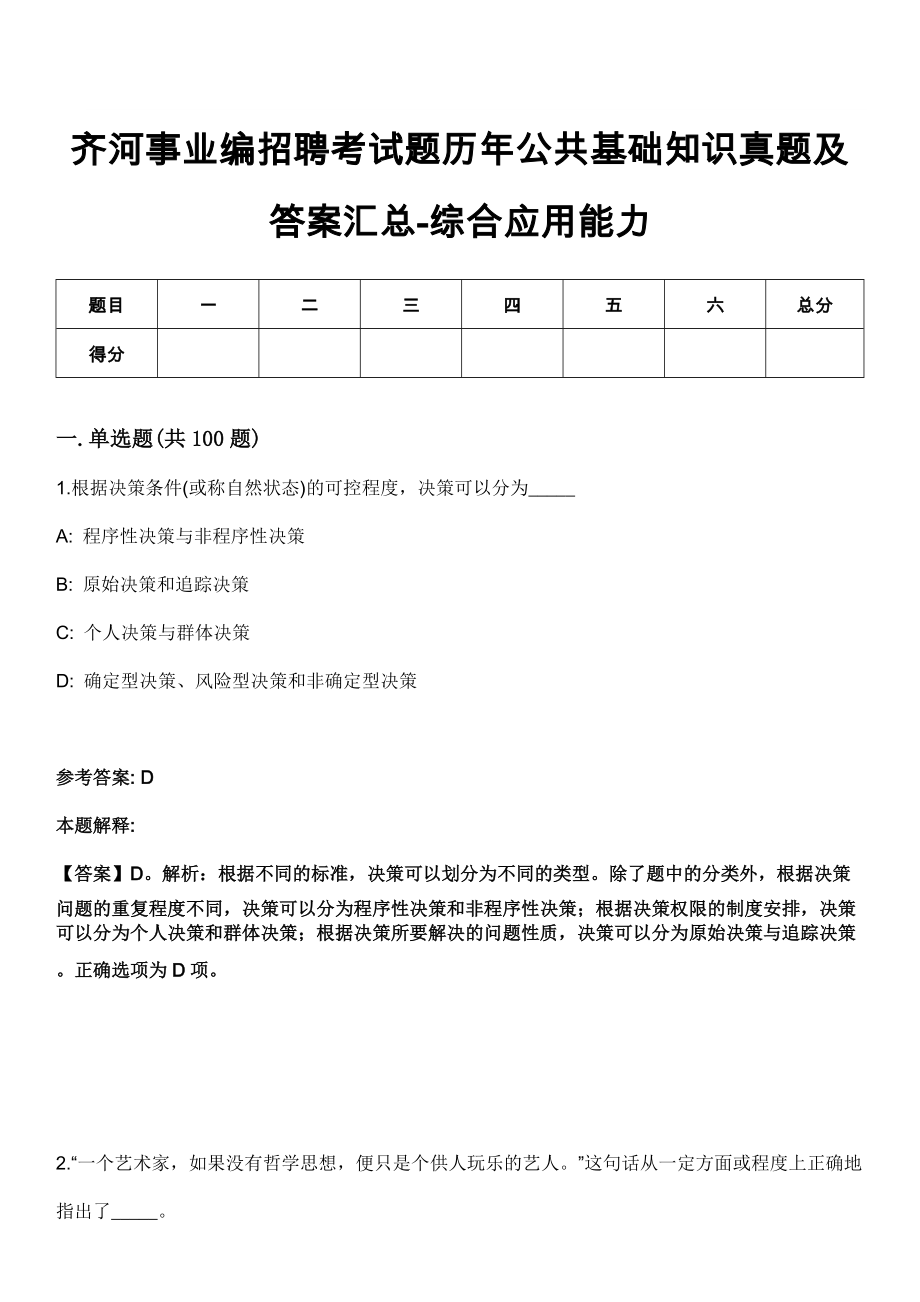 齐河事业编招聘考试题历年公共基础知识真题及答案汇总-综合应用能力

| 题目 | 一 | 二 | 三 | 四 | 五 | 六 | 总分 |
|---|---|---|---|---|---|---|---|
| 得分 | | | | | | | |

一. 单选题(共 100 题)

1.根据决策条件(或称自然状态)的可控程度，决策可以分为_____

A: 程序性决策与非程序性决策

B: 原始决策和追踪决策

C: 个人决策与群体决策

D: 确定型决策、风险型决策和非确定型决策

参考答案: D

本题解释:

【答案】D。解析：根据不同的标准，决策可以划分为不同的类型。除了题中的分类外，根据决策问题的重复程度不同，决策可以分为程序性决策和非程序性决策；根据决策权限的制度安排，决策可以分为个人决策和群体决策；根据决策所要解决的问题性质，决策可以分为原始决策与追踪决策。正确选项为 D 项。

2.“一个艺术家，如果没有哲学思想，便只是个供人玩乐的艺人。”这句话从一定方面或程度上正确地指出了_____。